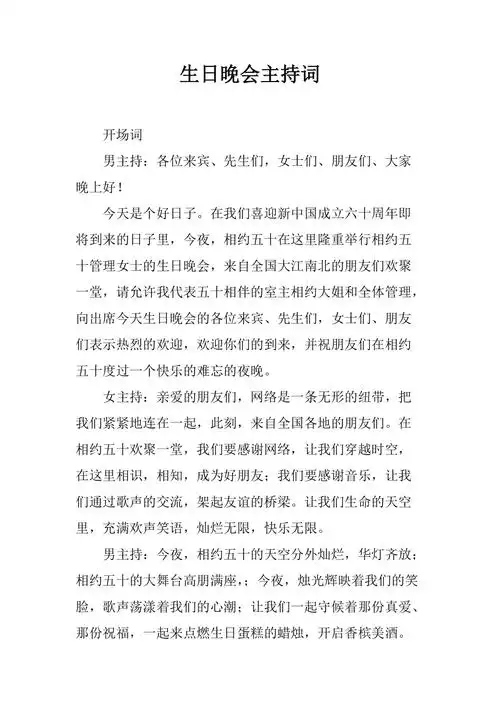 生日晚会主持词

开场词

男主持：各位来宾、先生们，女士们、朋友们、大家晚上好！

今天是个好日子。在我们喜迎新中国成立六十周年即将到来的日子里，今夜，相约五十在这里隆重举行相约五十管理女士的生日晚会，来自全国大江南北的朋友们欢聚一堂，请允许我代表五十相伴的室主相约大姐和全体管理，向出席今天生日晚会的各位来宾、先生们，女士们、朋友们表示热烈的欢迎，欢迎你们的到来，并祝朋友们在相约五十度过一个快乐的难忘的夜晚。

女主持：亲爱的朋友们，网络是一条无形的纽带，把我们紧紧地连在一起，此刻，来自全国各地的朋友们。在相约五十欢聚一堂，我们要感谢网络，让我们穿越时空，在这里相识，相知，成为好朋友；我们要感谢音乐，让我们通过歌声的交流，架起友谊的桥梁。让我们生命的天空里，充满欢声笑语，灿烂无限，快乐无限。

男主持：今夜，相约五十的天空分外灿烂，华灯齐放；相约五十的大舞台高朋满座，；今夜，烛光辉映着我们的笑脸，歌声荡漾着我们的心潮；让我们一起守候着那份真爱、那份祝福，一起来点燃生日蛋糕的蜡烛，开启香槟美酒。